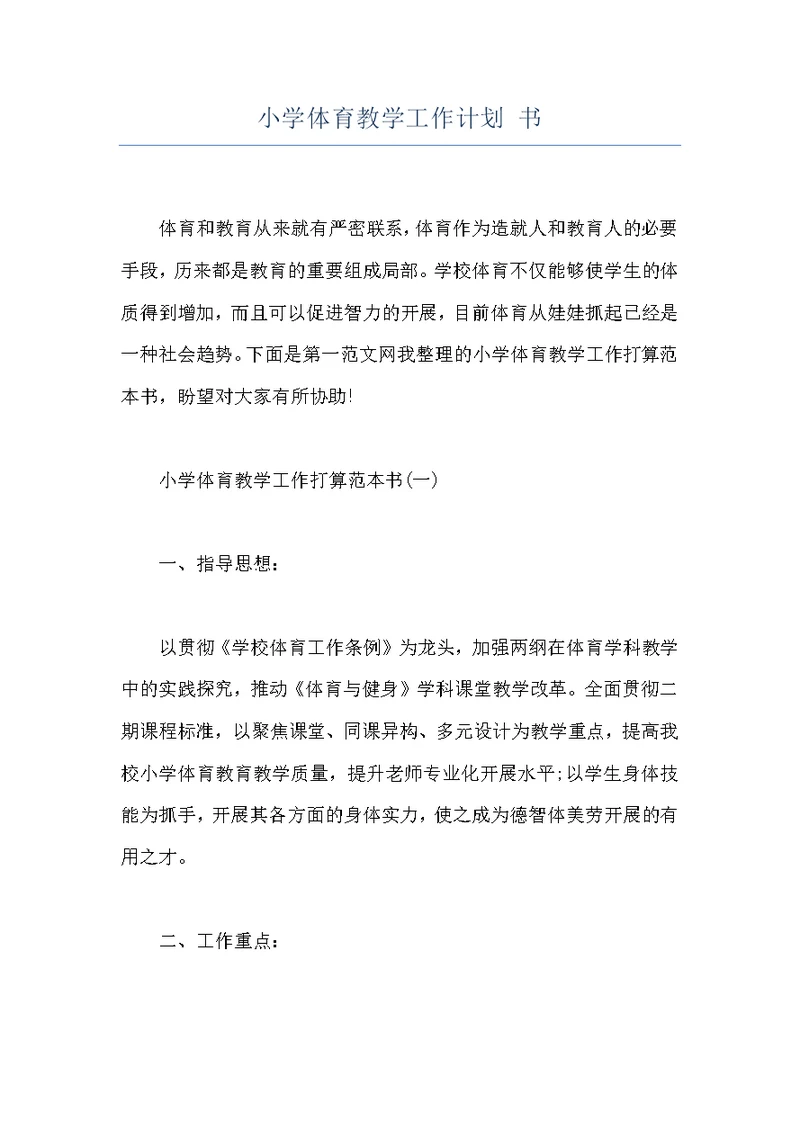 小学体育教学工作计划 书

体育和教育从来就有严密联系，体育作为造就人和教育人的必要手段，历来都是教育的重要组成局部。学校体育不仅能够使学生的体质得到增加，而且可以促进智力的开展，目前体育从娃娃抓起已经是一种社会趋势。下面是第一范文网我整理的小学体育教学工作打算范本书，盼望对大家有所协助!

小学体育教学工作打算范本书(一)

一、指导思想：

以贯彻《学校体育工作条例》为龙头，加强两纲在体育学科教学中的实践探究，推动《体育与健身》学科课堂教学改革。全面贯彻二期课程标准，以聚焦课堂、同课异构、多元设计为教学重点，提高我校小学体育教育教学质量，提升老师专业化开展水平;以学生身体技能为抓手，开展其各方面的身体实力，使之成为德智体美劳开展的有用之才。

二、工作重点：